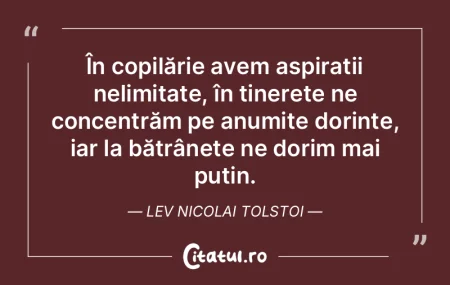 “

În copilărie avem aspiratii nelimitate, în tinerete ne concentrăm pe anumite dorinte, iar la bătrânete ne dorim mai putin.

— LEV NICOLAI TOLSTOI —

”

Citatul.ro